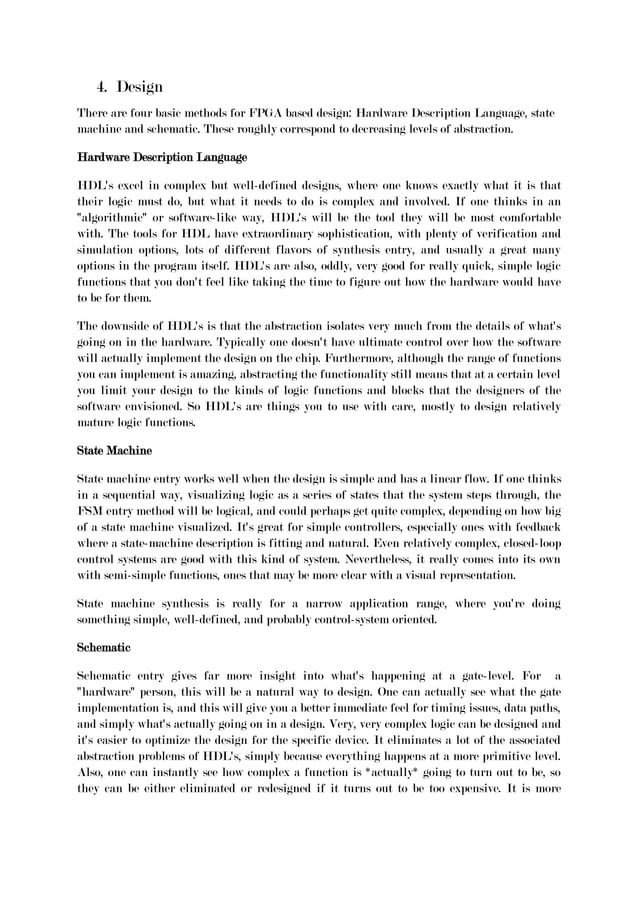 4. Design

There are four basic methods for FPGA based design: Hardware Description Language, state machine and schematic. These roughly correspond to decreasing levels of abstraction.

Hardware Description Language

HDL's excel in complex but well-defined designs, where one knows exactly what it is that their logic must do, but what it needs to do is complex and involved. If one thinks in an "algorithmic" or software-like way, HDL's will be the tool they will be most comfortable with. The tools for HDL have extraordinary sophistication, with plenty of verification and simulation options, lots of different flavors of synthesis entry, and usually a great many options in the program itself. HDL's are also, oddly, very good for really quick, simple logic functions that you don't feel like taking the time to figure out how the hardware would have to be for them.

The downside of HDL's is that the abstraction isolates very much from the details of what's going on in the hardware. Typically one doesn't have ultimate control over how the software will actually implement the design on the chip. Furthermore, although the range of functions you can implement is amazing, abstracting the functionality still means that at a certain level you limit your design to the kinds of logic functions and blocks that the designers of the software envisioned. So HDL's are things you to use with care, mostly to design relatively mature logic functions.

State Machine

State machine entry works well when the design is simple and has a linear flow. If one thinks in a sequential way, visualizing logic as a series of states that the system steps through, the FSM entry method will be logical, and could perhaps get quite complex, depending on how big of a state machine visualized. It's great for simple controllers, especially ones with feedback where a state-machine description is fitting and natural. Even relatively complex, closed-loop control systems are good with this kind of system. Nevertheless, it really comes into its own with semi-simple functions, ones that may be more clear with a visual representation.

State machine synthesis is really for a narrow application range, where you're doing something simple, well-defined, and probably control-system oriented.

Schematic

Schematic entry gives far more insight into what's happening at a gate-level. For a "hardware" person, this will be a natural way to design. One can actually see what the gate implementation is, and this will give you a better immediate feel for timing issues, data paths, and simply what's actually going on in a design. Very, very complex logic can be designed and it's easier to optimize the design for the specific device. It eliminates a lot of the associated abstraction problems of HDL's, simply because everything happens at a more primitive level. Also, one can instantly see how complex a function is *actually* going to turn out to be, so they can be either eliminated or redesigned if it turns out to be too expensive. It is more